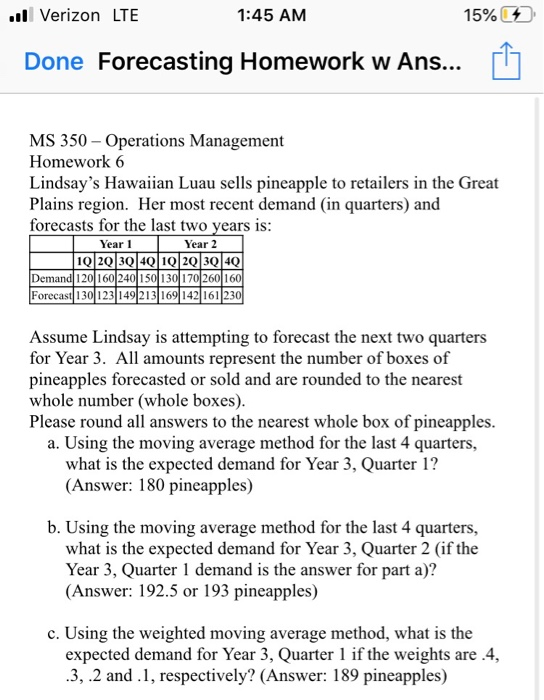 Verizon LTE 1:45 AM 15%

Done Forecasting Homework w Ans...

MS 350 – Operations Management
Homework 6
Lindsay's Hawaiian Luau sells pineapple to retailers in the Great Plains region. Her most recent demand (in quarters) and forecasts for the last two years is:

| | Year 1 | | | | Year 2 | | | |
|---|---|---|---|---|---|---|---|---|
| | 1Q | 2Q | 3Q | 4Q | 1Q | 2Q | 3Q | 4Q |
| Demand | 120 | 160 | 240 | 150 | 130 | 170 | 260 | 160 |
| Forecast | 130 | 123 | 149 | 213 | 169 | 142 | 161 | 230 |

Assume Lindsay is attempting to forecast the next two quarters for Year 3. All amounts represent the number of boxes of pineapples forecasted or sold and are rounded to the nearest whole number (whole boxes).
Please round all answers to the nearest whole box of pineapples.
a. Using the moving average method for the last 4 quarters, what is the expected demand for Year 3, Quarter 1? (Answer: 180 pineapples)

b. Using the moving average method for the last 4 quarters, what is the expected demand for Year 3, Quarter 2 (if the Year 3, Quarter 1 demand is the answer for part a)? (Answer: 192.5 or 193 pineapples)

c. Using the weighted moving average method, what is the expected demand for Year 3, Quarter 1 if the weights are .4, .3, .2 and .1, respectively? (Answer: 189 pineapples)